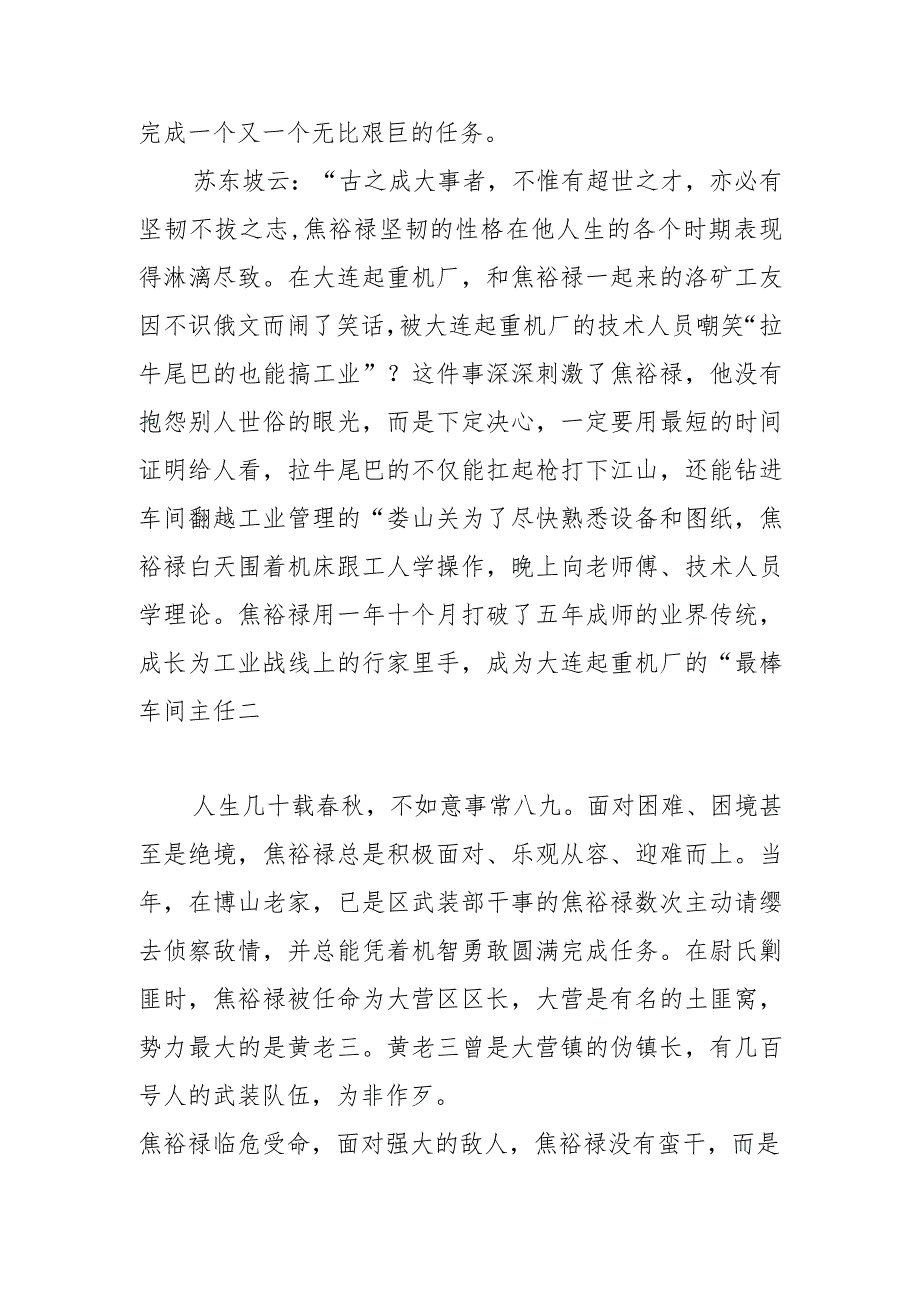 完成一个又一个无比艰巨的任务。

苏东坡云：“古之成大事者，不惟有超世之才，亦必有坚韧不拔之志,焦裕禄坚韧的性格在他人生的各个时期表现得淋漓尽致。在大连起重机厂，和焦裕禄一起来的洛矿工友因不识俄文而闹了笑话，被大连起重机厂的技术人员嘲笑“拉牛尾巴的也能搞工业”？这件事深深刺激了焦裕禄，他没有抱怨别人世俗的眼光，而是下定决心，一定要用最短的时间证明给人看，拉牛尾巴的不仅能扛起枪打下江山，还能钻进车间翻越工业管理的“娄山关为了尽快熟悉设备和图纸，焦裕禄白天围着机床跟工人学操作，晚上向老师傅、技术人员学理论。焦裕禄用一年十个月打破了五年成师的业界传统，成长为工业战线上的行家里手，成为大连起重机厂的“最棒车间主任二

人生几十载春秋，不如意事常八九。面对困难、困境甚至是绝境，焦裕禄总是积极面对、乐观从容、迎难而上。当年，在博山老家，已是区武装部干事的焦裕禄数次主动请缨去侦察敌情，并总能凭着机智勇敢圆满完成任务。在尉氏剿匪时，焦裕禄被任命为大营区区长，大营是有名的土匪窝，势力最大的是黄老三。黄老三曾是大营镇的伪镇长，有几百号人的武装队伍，为非作歹。

焦裕禄临危受命，面对强大的敌人，焦裕禄没有蛮干，而是